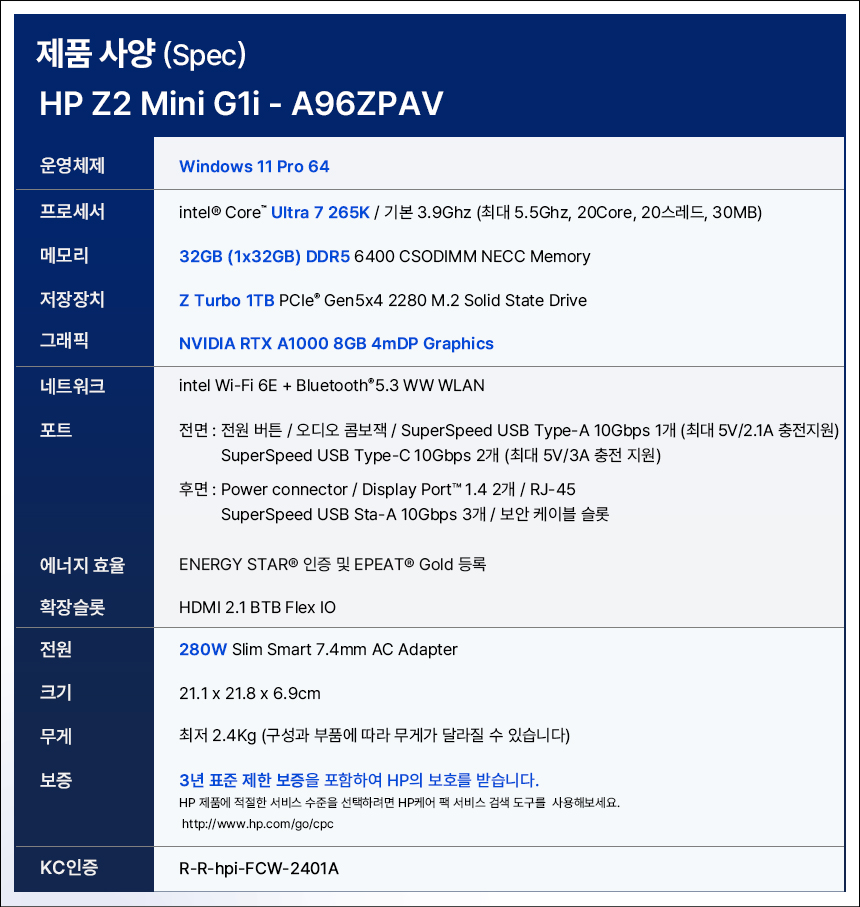 제품 사양 (Spec)
HP Z2 Mini G1i - A96ZPAV

운영체제
Windows 11 Pro 64

프로세서
intel® Core™ Ultra 7 265K / 기본 3.9Ghz (최대 5.5Ghz, 20Core, 20스레드, 30MB)

메모리
32GB (1x32GB) DDR5 6400 CSODIMM NECC Memory

저장장치
Z Turbo 1TB PCIe® Gen5x4 2280 M.2 Solid State Drive

그래픽
NVIDIA RTX A1000 8GB 4mDP Graphics

네트워크
intel Wi-Fi 6E + Bluetooth®5.3 WW WLAN

포트
전면 : 전원 버튼 / 오디오 콤보잭 / SuperSpeed USB Type-A 10Gbps 1개 (최대 5V/2.1A 충전지원)
SuperSpeed USB Type-C 10Gbps 2개 (최대 5V/3A 충전 지원)
후면 : Power connector / Display Port™ 1.4 2개 / RJ-45
SuperSpeed USB Sta-A 10Gbps 3개 / 보안 케이블 슬롯

에너지 효율
ENERGY STAR® 인증 및 EPEAT® Gold 등록

확장슬롯
HDMI 2.1 BTB Flex IO

전원
280W Slim Smart 7.4mm AC Adapter

크기
21.1 x 21.8 x 6.9cm

무게
최저 2.4Kg (구성과 부품에 따라 무게가 달라질 수 있습니다)

보증
3년 표준 제한 보증을 포함하여 HP의 보호를 받습니다.
HP 제품에 적절한 서비스 수준을 선택하려면 HP케어 팩 서비스 검색 도구를 사용해보세요.
http://www.hp.com/go/cpc

KC인증
R-R-hpi-FCW-2401A